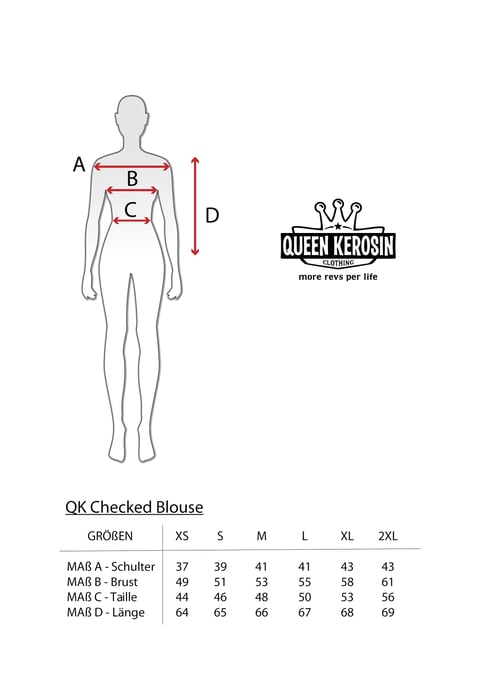 A

B

C

D

QUEEN KEROSIN
CLOTHING
more revs per life

QK Checked Blouse

| GRÖßEN | XS | S | M | L | XL | 2XL |
|---|---|---|---|---|---|---|
| MAß A - Schulter | 37 | 39 | 41 | 41 | 43 | 43 |
| MAß B - Brust | 49 | 51 | 53 | 55 | 58 | 61 |
| MAß C - Taille | 44 | 46 | 48 | 50 | 53 | 56 |
| MAß D - Länge | 64 | 65 | 66 | 67 | 68 | 69 |